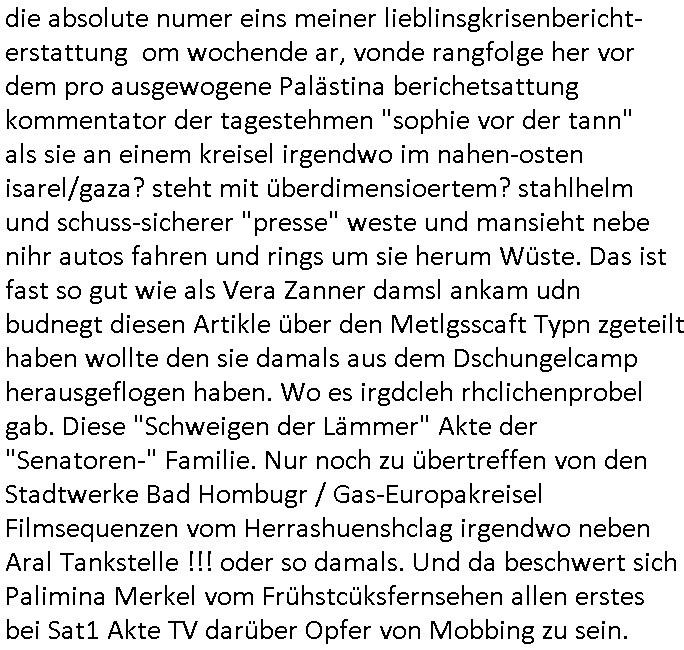 die absolute numer eins meiner lieblinsgkrisenberichterstattung om wochende ar, vonde rangfolge her vor dem pro ausgewogene Palästina berichetsattung kommentator der tagestehmen "sophie vor der tann" als sie an einem kreisel irgendwo im nahen-osten isarel/gaza? steht mit überdimensioertem? stahlhelm und schuss-sicherer "presse" weste und mansieht nebe nihr autos fahren und rings um sie herum Wüste. Das ist fast so gut wie als Vera Zanner damsl ankam udn budnegt diesen Artikle über den Metlgsscaft Typn zgeteilt haben wollte den sie damals aus dem Dschungelcamp herausgeflogen haben. Wo es irgdcleh rhclichenprobel gab. Diese "Schweigen der Lämmer" Akte der "Senatoren-" Familie. Nur noch zu übertreffen von den Stadtwerke Bad Hombugr / Gas-Europakreisel Filmsequenzen vom Herrashuenshclag irgendwo neben Aral Tankstelle !!! oder so damals. Und da beschwert sich Palimina Merkel vom Frühstcüksfernsehen allen erstes bei Sat1 Akte TV darüber Opfer von Mobbing zu sein.